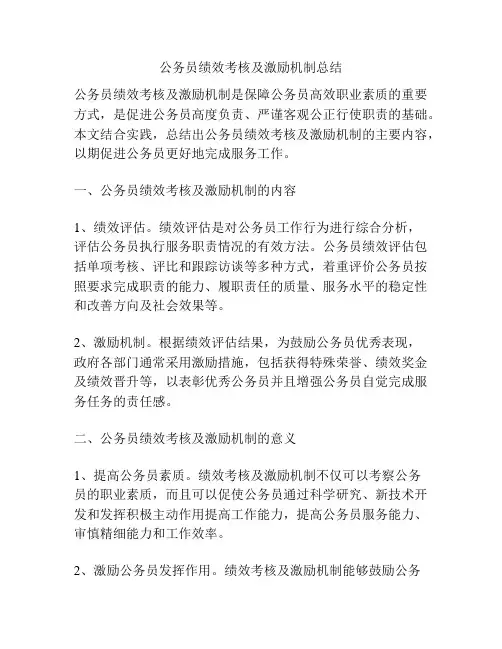 公务员绩效考核及激励机制总结

公务员绩效考核及激励机制是保障公务员高效职业素质的重要方式，是促进公务员高度负责、严谨客观公正行使职责的基础。本文结合实践，总结出公务员绩效考核及激励机制的主要内容，以期促进公务员更好地完成服务工作。

一、公务员绩效考核及激励机制的内容

1、绩效评估。绩效评估是对公务员工作行为进行综合分析，评估公务员执行服务职责情况的有效方法。公务员绩效评估包括单项考核、评比和跟踪访谈等多种方式，着重评价公务员按照要求完成职责的能力、履职责任的质量、服务水平的稳定性和改善方向及社会效果等。

2、激励机制。根据绩效评估结果，为鼓励公务员优秀表现，政府各部门通常采用激励措施，包括获得特殊荣誉、绩效奖金及绩效晋升等，以表彰优秀公务员并且增强公务员自觉完成服务任务的责任感。

二、公务员绩效考核及激励机制的意义

1、提高公务员素质。绩效考核及激励机制不仅可以考察公务员的职业素质，而且可以促使公务员通过科学研究、新技术开发和发挥积极主动作用提高工作能力，提高公务员服务能力、审慎精细能力和工作效率。

2、激励公务员发挥作用。绩效考核及激励机制能够鼓励公务